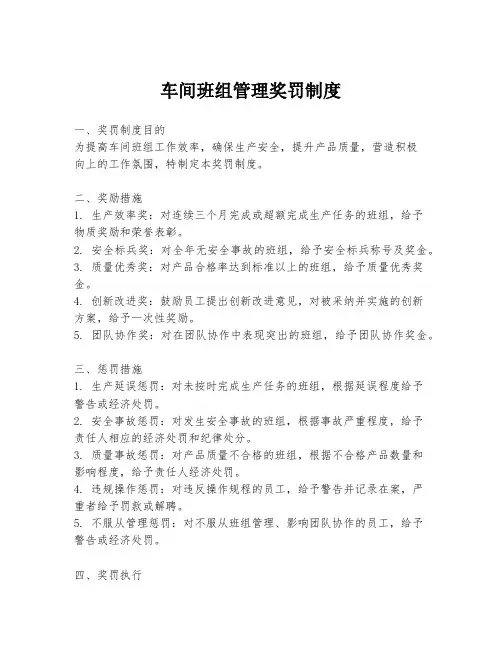 车间班组管理奖罚制度

一、奖罚制度目的
为提高车间班组工作效率，确保生产安全，提升产品质量，营造积极向上的工作氛围，特制定本奖罚制度。

二、奖励措施
1. 生产效率奖：对连续三个月完成或超额完成生产任务的班组，给予物质奖励和荣誉表彰。
2. 安全标兵奖：对全年无安全事故的班组，给予安全标兵称号及奖金。
3. 质量优秀奖：对产品合格率达到标准以上的班组，给予质量优秀奖金。
4. 创新改进奖：鼓励员工提出创新改进意见，对被采纳并实施的创新方案，给予一次性奖励。
5. 团队协作奖：对在团队协作中表现突出的班组，给予团队协作奖金。

三、惩罚措施
1. 生产延误惩罚：对未按时完成生产任务的班组，根据延误程度给予警告或经济处罚。
2. 安全事故惩罚：对发生安全事故的班组，根据事故严重程度，给予责任人相应的经济处罚和纪律处分。
3. 质量事故惩罚：对产品质量不合格的班组，根据不合格产品数量和影响程度，给予责任人经济处罚。
4. 违规操作惩罚：对违反操作规程的员工，给予警告并记录在案，严重者给予罚款或解聘。
5. 不服从管理惩罚：对不服从班组管理、影响团队协作的员工，给予警告或经济处罚。

四、奖罚执行